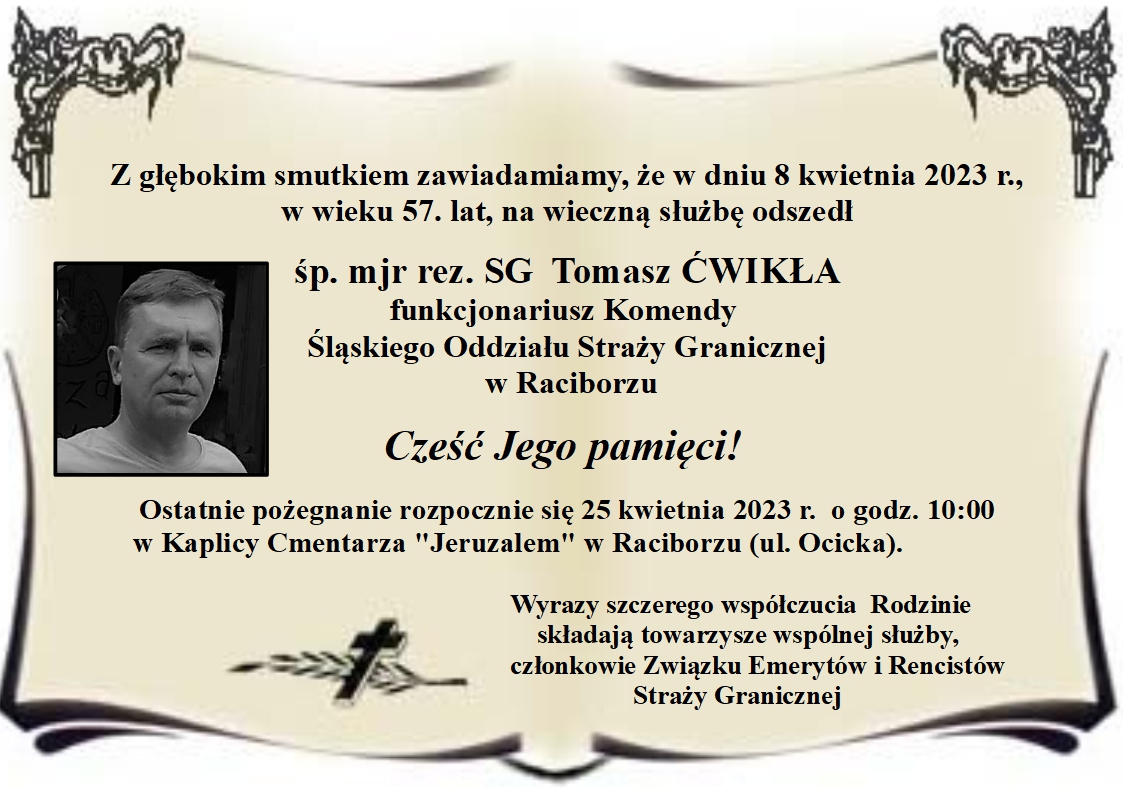 Z głębokim smutkiem zawiadamiamy, że w dniu 8 kwietnia 2023 r., w wieku 57. lat, na wieczną służbę odszedł

śp. mjr rez. SG Tomasz ĆWIKŁA
funkcjonariusz Komendy
Śląskiego Oddziału Straży Granicznej
w Raciborzu

Cześć Jego pamięci!

Ostatnie pożegnanie rozpocznie się 25 kwietnia 2023 r. o godz. 10:00 w Kaplicy Cmentarza "Jeruzalem" w Raciborzu (ul. Ocicka).

Wyrazy szczerego współczucia Rodzinie
składają towarzysze wspólnej służby,
członkowie Związku Emerytów i Rencistów
Straży Granicznej